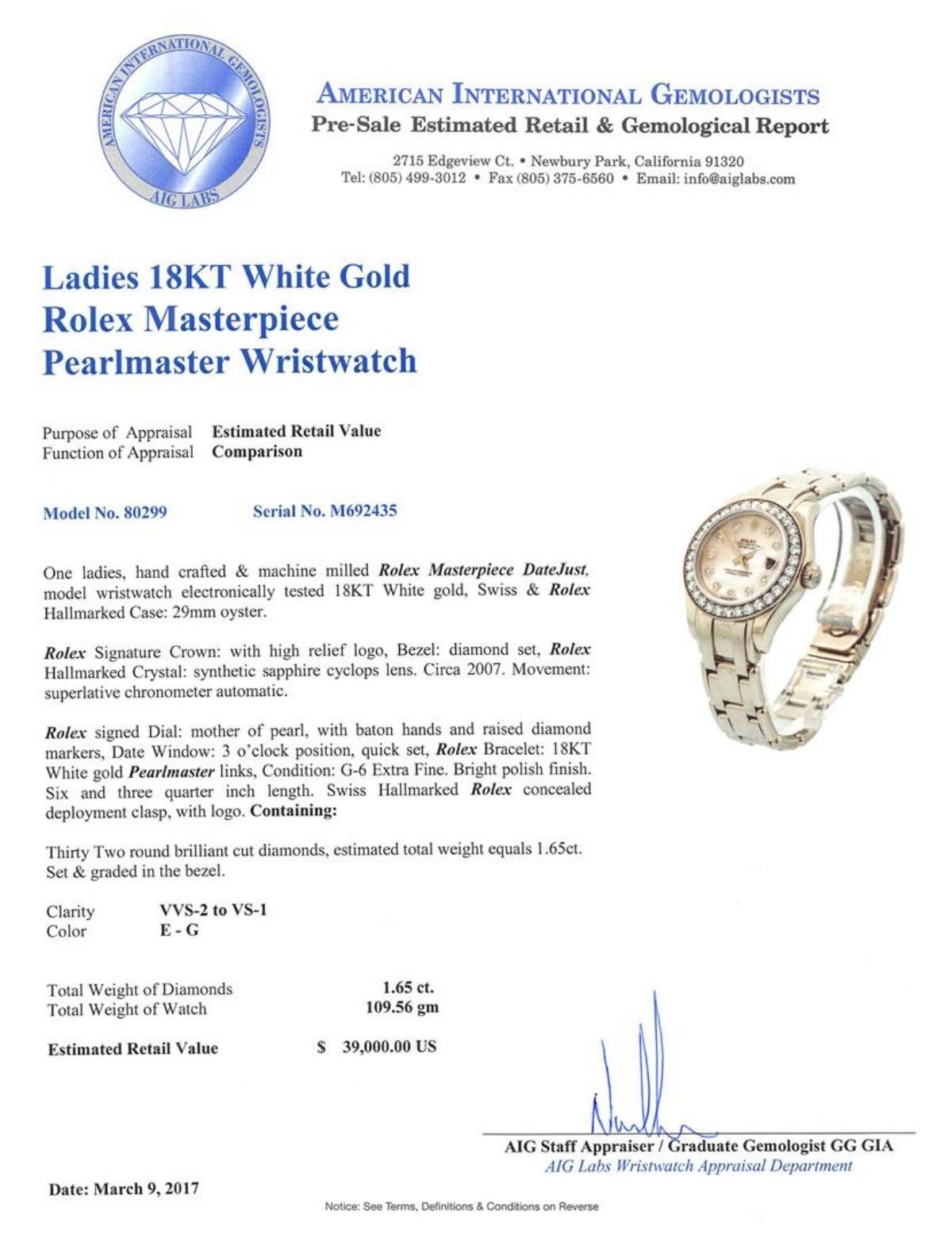 AMERICAN INTERNATIONAL GEMOLOGISTS
AIG LABS

AMERICAN INTERNATIONAL GEMOLOGISTS
Pre-Sale Estimated Retail & Gemological Report

2715 Edgeview Ct. • Newbury Park, California 91320
Tel: (805) 499-3012 • Fax (805) 375-6560 • Email: info@aiglabs.com

Ladies 18KT White Gold
Rolex Masterpiece
Pearlmaster Wristwatch

Purpose of Appraisal Estimated Retail Value
Function of Appraisal Comparison

Model No. 80299 Serial No. M692435

One ladies, hand crafted & machine milled Rolex Masterpiece DateJust, model wristwatch electronically tested 18KT White gold, Swiss & Rolex Hallmarked Case: 29mm oyster.

Rolex Signature Crown: with high relief logo, Bezel: diamond set, Rolex Hallmarked Crystal: synthetic sapphire cyclops lens. Circa 2007. Movement: superlative chronometer automatic.

Rolex signed Dial: mother of pearl, with baton hands and raised diamond markers, Date Window: 3 o'clock position, quick set, Rolex Bracelet: 18KT White gold Pearlmaster links, Condition: G-6 Extra Fine. Bright polish finish. Six and three quarter inch length. Swiss Hallmarked Rolex concealed deployment clasp, with logo. Containing:

Thirty Two round brilliant cut diamonds, estimated total weight equals 1.65ct. Set & graded in the bezel.

Clarity VVS-2 to VS-1
Color E - G

Total Weight of Diamonds 1.65 ct.
Total Weight of Watch 109.56 gm

Estimated Retail Value $ 39,000.00 US

AIG Staff Appraiser / Graduate Gemologist GG GIA
AIG Labs Wristwatch Appraisal Department

Date: March 9, 2017

Notice: See Terms, Definitions & Conditions on Reverse